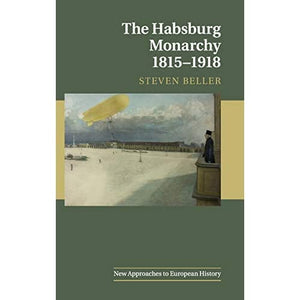 The Habsburg Monarchy 1815–1918

STEVEN BELLER

New Approaches to European History